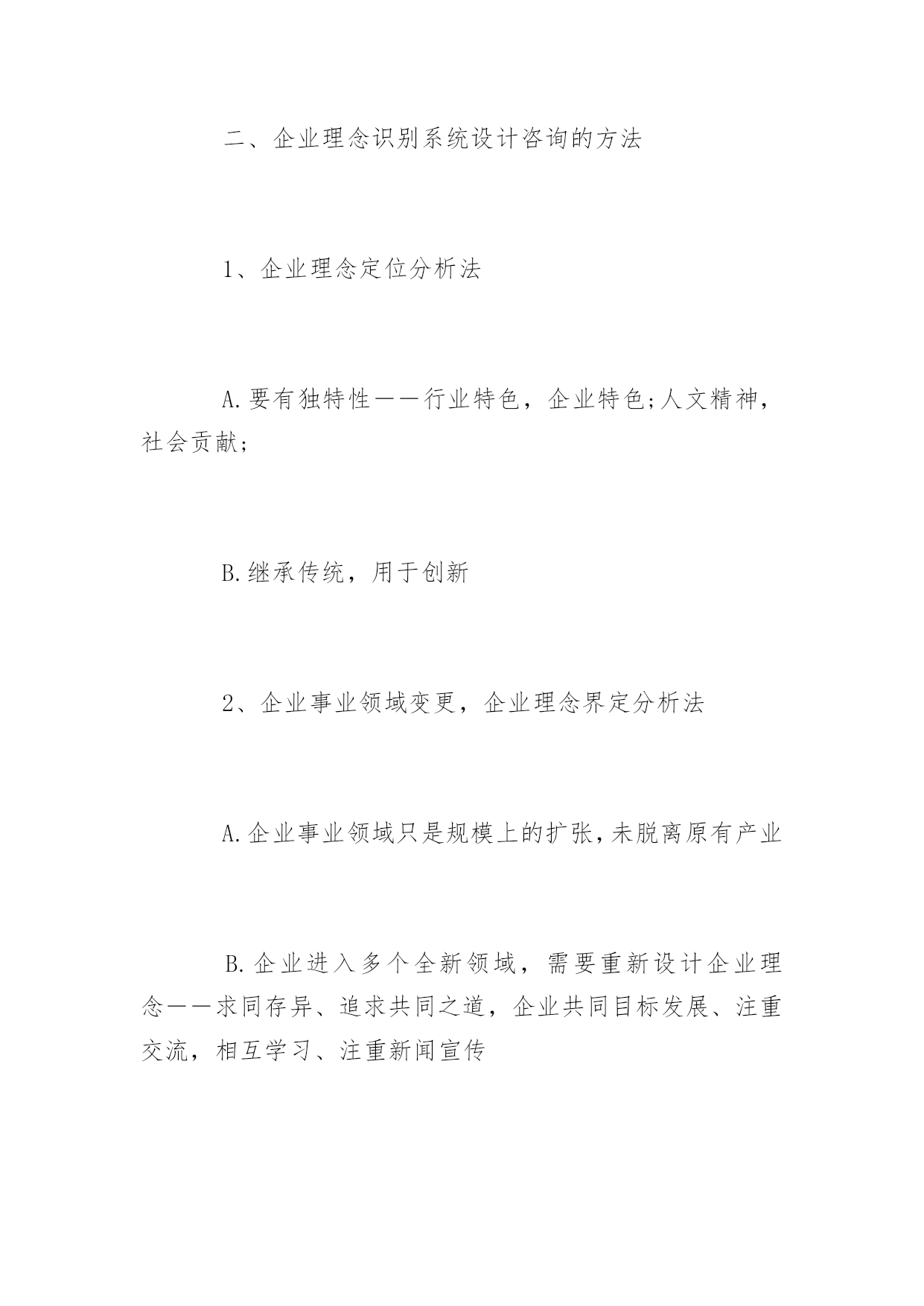 二、企业理念识别系统设计咨询的方法

1、企业理念定位分析法

A.要有独特性——行业特色，企业特色;人文精神，社会贡献;

B.继承传统，用于创新

2、企业事业领域变更，企业理念界定分析法

A.企业事业领域只是规模上的扩张,未脱离原有产业

B.企业进入多个全新领域，需要重新设计企业理念——求同存异、追求共同之道，企业共同目标发展、注重交流，相互学习、注重新闻宣传